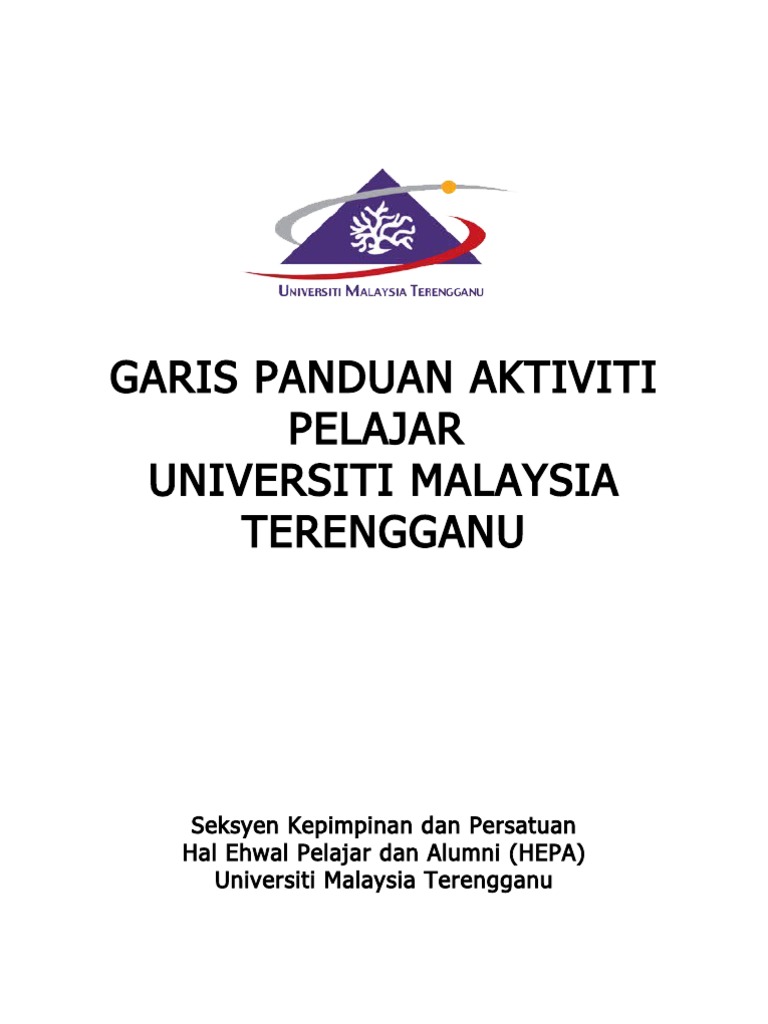 UNIVERSITI MALAYSIA TERENGGANU

GARIS PANDUAN AKTIVITI PELAJAR
UNIVERSITI MALAYSIA TERENGGANU

Seksyen Kepimpinan dan Persatuan
Hal Ehwal Pelajar dan Alumni (HEPA)
Universiti Malaysia Terengganu